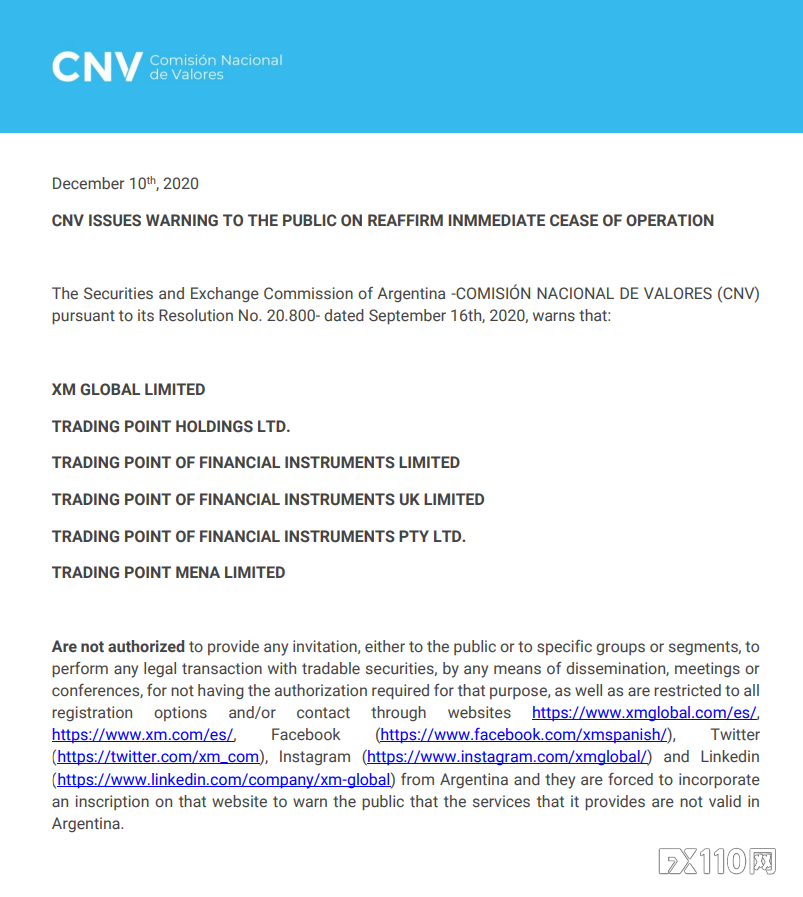 CNV Comisión Nacional de Valores

December 10$^{th}$, 2020

CNV ISSUES WARNING TO THE PUBLIC ON REAFFIRM INMMEDIATE CEASE OF OPERATION

The Securities and Exchange Commission of Argentina -COMISIÓN NACIONAL DE VALORES (CNV) pursuant to its Resolution No. 20.800- dated September 16th, 2020, warns that:

XM GLOBAL LIMITED

TRADING POINT HOLDINGS LTD.

TRADING POINT OF FINANCIAL INSTRUMENTS LIMITED

TRADING POINT OF FINANCIAL INSTRUMENTS UK LIMITED

TRADING POINT OF FINANCIAL INSTRUMENTS PTY LTD.

TRADING POINT MENA LIMITED

Are not authorized to provide any invitation, either to the public or to specific groups or segments, to perform any legal transaction with tradable securities, by any means of dissemination, meetings or conferences, for not having the authorization required for that purpose, as well as are restricted to all registration options and/or contact through websites https://www.xmglobal.com/es/, https://www.xm.com/es/, Facebook (https://www.facebook.com/xmspanish/), Twitter (https://twitter.com/xm_com), Instagram (https://www.instagram.com/xmglobal/) and Linkedin (https://www.linkedin.com/company/xm-global) from Argentina and they are forced to incorporate an inscription on that website to warn the public that the services that it provides are not valid in Argentina.

FX110网